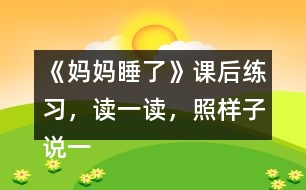 《妈妈睡了》课后练习，读一读，照样子说一